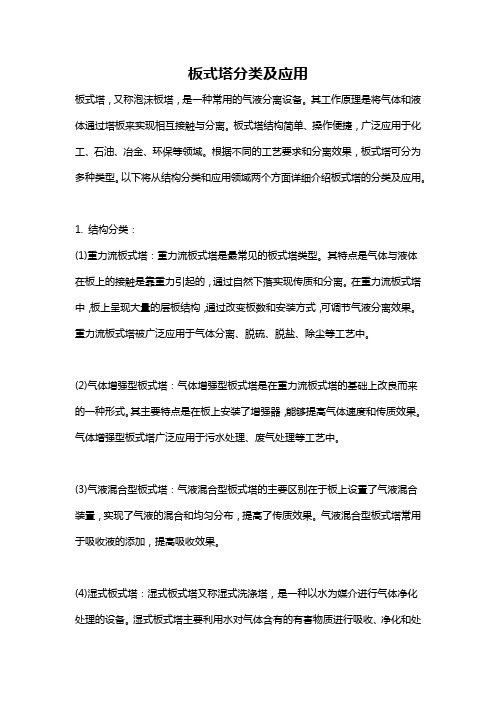 板式塔分类及应用

板式塔，又称泡沫板塔，是一种常用的气液分离设备。其工作原理是将气体和液体通过塔板来实现相互接触与分离。板式塔结构简单、操作便捷，广泛应用于化工、石油、冶金、环保等领域。根据不同的工艺要求和分离效果，板式塔可分为多种类型。以下将从结构分类和应用领域两个方面详细介绍板式塔的分类及应用。

1. 结构分类：

(1)重力流板式塔：重力流板式塔是最常见的板式塔类型。其特点是气体与液体在板上的接触是靠重力引起的，通过自然下落实现传质和分离。在重力流板式塔中，板上呈现大量的层板结构，通过改变板数和安装方式，可调节气液分离效果。重力流板式塔被广泛应用于气体分离、脱硫、脱盐、除尘等工艺中。

(2)气体增强型板式塔：气体增强型板式塔是在重力流板式塔的基础上改良而来的一种形式。其主要特点是在板上安装了增强器，能够提高气体速度和传质效果。气体增强型板式塔广泛应用于污水处理、废气处理等工艺中。

(3)气液混合型板式塔：气液混合型板式塔的主要区别在于板上设置了气液混合装置，实现了气液的混合和均匀分布，提高了传质效果。气液混合型板式塔常用于吸收液的添加，提高吸收效果。

(4)湿式板式塔：湿式板式塔又称湿式洗涤塔，是一种以水为媒介进行气体净化处理的设备。湿式板式塔主要利用水对气体含有的有害物质进行吸收、净化和处